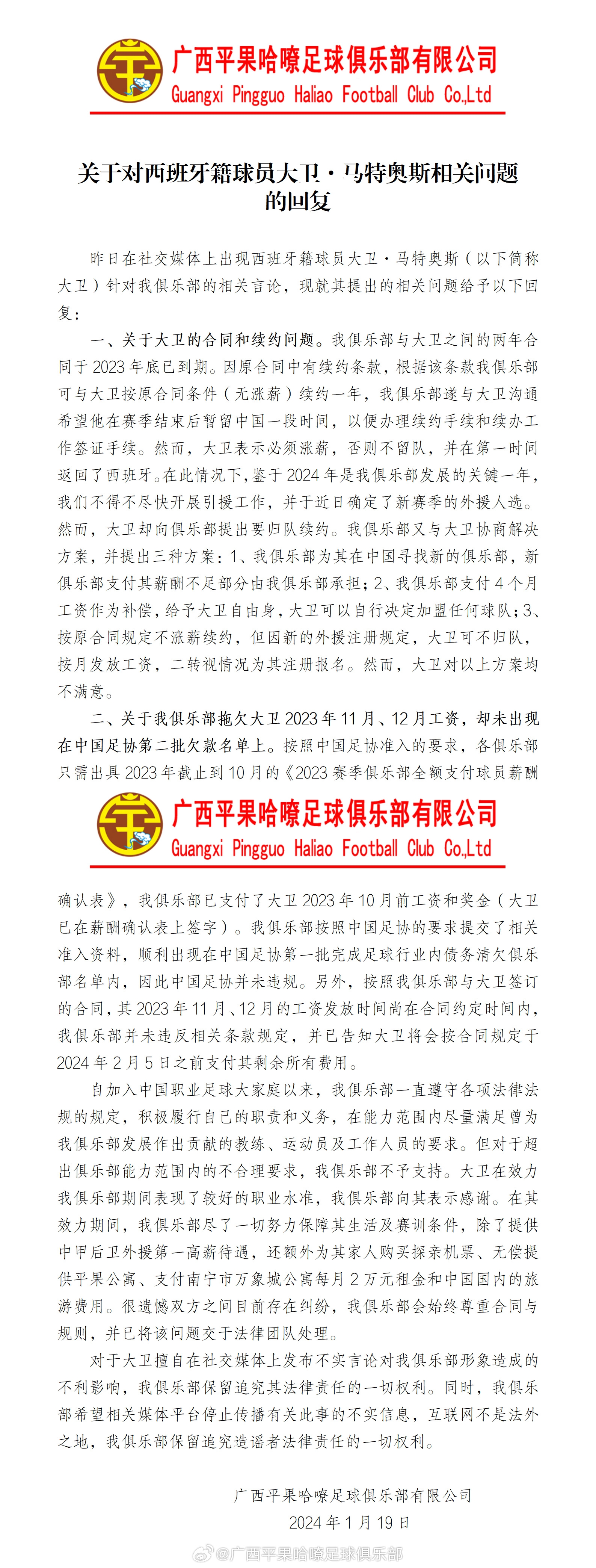 广西平果哈嘹足球俱乐部有限公司
Guangxi Pingguo Haliao Football Club Co.,Ltd

关于对西班牙籍球员大卫·马特奥斯相关问题的回复

昨日在社交媒体上出现西班牙籍球员大卫·马特奥斯（以下简称大卫）针对我俱乐部的相关言论，现就其提出的相关问题给予以下回复：

一、关于大卫的合同和续约问题。我俱乐部与大卫之间的两年合同于2023年底已到期。因原合同中有续约条款，根据该条款我俱乐部可与大卫按原合同条件（无涨薪）续约一年，我俱乐部遂与大卫沟通希望他在赛季结束后暂留中国一段时间，以便办理续约手续和续办工作签证手续。然而，大卫表示必须涨薪，否则不留队，并在第一时间返回了西班牙。在此情况下，鉴于2024年是我俱乐部发展的关键一年，我们不得不尽快开展引援工作，并于近日确定了新赛季的外援人选。然而，大卫却向俱乐部提出要归队续约。我俱乐部又与大卫协商解决方案，并提出三种方案：1、我俱乐部为其在中国寻找新的俱乐部，新俱乐部支付其薪酬不足部分由我俱乐部承担；2、我俱乐部支付4个月工资作为补偿，给予大卫自由身，大卫可以自行决定加盟任何球队；3、按原合同规定不涨薪续约，但因新的外援注册规定，大卫可不归队，按月发放工资，二转视情况为其注册报名。然而，大卫对以上方案均不满意。

二、关于我俱乐部拖欠大卫2023年11月、12月工资，却未出现在中国足协第二批欠款名单上。按照中国足协准入的要求，各俱乐部只需出具2023年截止到10月的《2023赛季俱乐部全额支付球员薪酬

广西平果哈嘹足球俱乐部有限公司
Guangxi Pingguo Haliao Football Club Co.,Ltd

确认表》，我俱乐部已支付了大卫2023年10月前工资和奖金（大卫已在薪酬确认表上签字）。我俱乐部按照中国足协的要求提交了相关准入资料，顺利出现在中国足协第一批完成足球行业内债务清欠俱乐部名单内，因此中国足协并未违规。另外，按照我俱乐部与大卫签订的合同，其2023年11月、12月的工资发放时间尚在合同约定时间内，我俱乐部并未违反相关条款规定，并已告知大卫将会按合同规定于2024年2月5日之前支付其剩余所有费用。

自加入中国职业足球大家庭以来，我俱乐部一直遵守各项法律法规的规定，积极履行自己的职责和义务，在能力范围内尽量满足曾为我俱乐部发展作出贡献的教练、运动员及工作人员的要求。但对于超出俱乐部能力范围内的不合理要求，我俱乐部不予支持。大卫在效力我俱乐部期间表现了较好的职业水准，我俱乐部向其表示感谢。在其效力期间，我俱乐部尽了一切努力保障其生活及赛训条件，除了提供中甲后卫外援第一高薪待遇，还额外为其家人购买探亲机票、无偿提供平果公寓、支付南宁市万象城公寓每月2万元租金和中国国内的旅游费用。很遗憾双方之间目前存在纠纷，我俱乐部会始终尊重合同与规则，并已将该问题交于法律团队处理。

对于大卫擅自在社交媒体上发布不实言论对我俱乐部形象造成的不利影响，我俱乐部保留追究其法律责任的一切权利。同时，我俱乐部希望相关媒体平台停止传播有关此事的不实信息，互联网不是法外之地，我俱乐部保留追究造谣者法律责任的一切权利。

广西平果哈嘹足球俱乐部有限公司
2024年1月19日

@广西平果哈嘹足球俱乐部